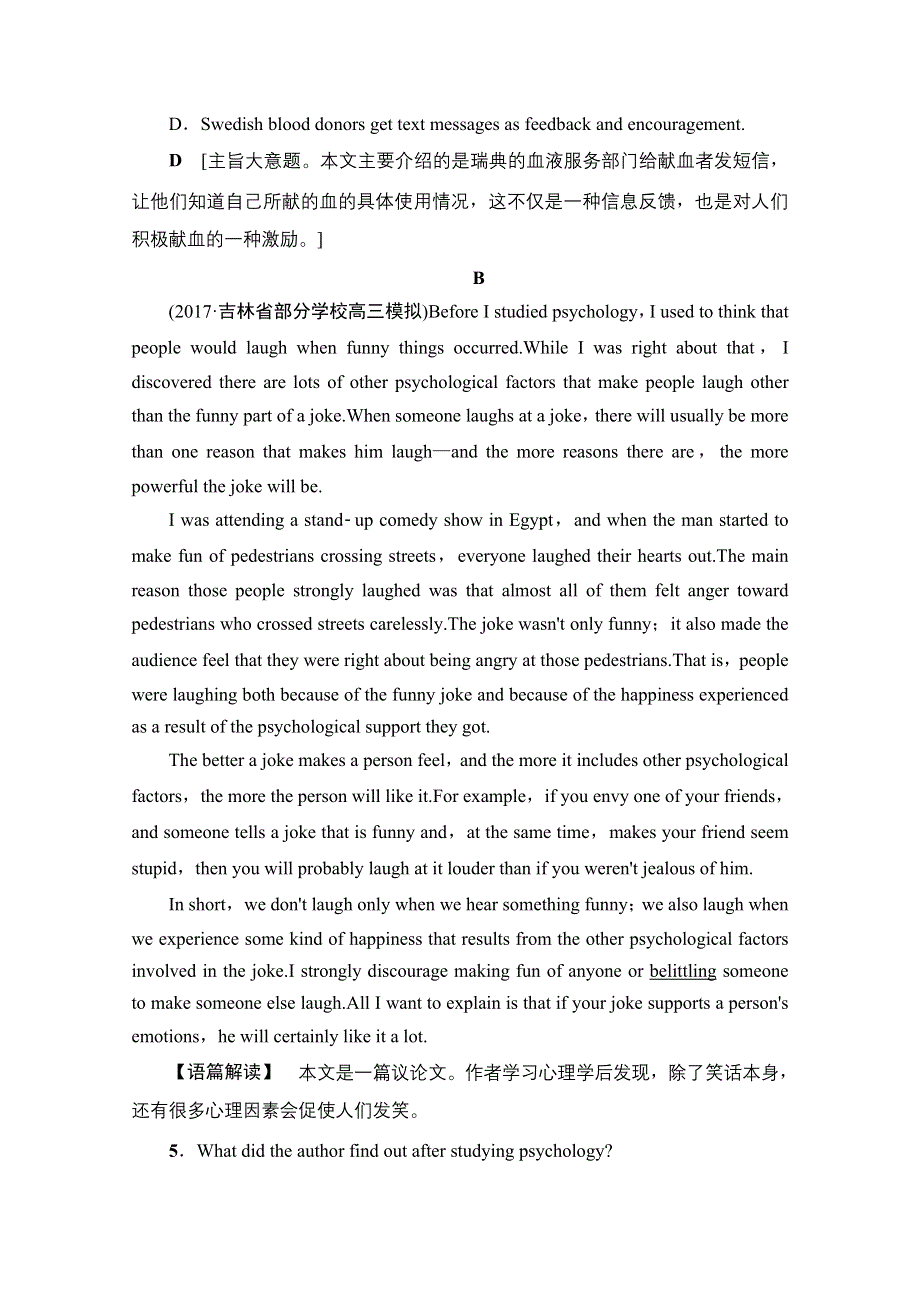 D．Swedish blood donors get text messages as feedback and encouragement.

D　[主旨大意题。本文主要介绍的是瑞典的血液服务部门给献血者发短信，让他们知道自己所献的血的具体使用情况，这不仅是一种信息反馈，也是对人们积极献血的一种激励。]

B

(2017·吉林省部分学校高三模拟)Before I studied psychology，I used to think that people would laugh when funny things occurred.While I was right about that，I discovered there are lots of other psychological factors that make people laugh other than the funny part of a joke.When someone laughs at a joke，there will usually be more than one reason that makes him laugh—and the more reasons there are，the more powerful the joke will be.

I was attending a stand-up comedy show in Egypt，and when the man started to make fun of pedestrians crossing streets，everyone laughed their hearts out.The main reason those people strongly laughed was that almost all of them felt anger toward pedestrians who crossed streets carelessly.The joke wasn't only funny；it also made the audience feel that they were right about being angry at those pedestrians.That is，people were laughing both because of the funny joke and because of the happiness experienced as a result of the psychological support they got.

The better a joke makes a person feel，and the more it includes other psychological factors，the more the person will like it.For example，if you envy one of your friends，and someone tells a joke that is funny and，at the same time，makes your friend seem stupid，then you will probably laugh at it louder than if you weren't jealous of him.

In short，we don't laugh only when we hear something funny；we also laugh when we experience some kind of happiness that results from the other psychological factors involved in the joke.I strongly discourage making fun of anyone or belittling someone to make someone else laugh.All I want to explain is that if your joke supports a person's emotions，he will certainly like it a lot.

【语篇解读】　本文是一篇议论文。作者学习心理学后发现，除了笑话本身，还有很多心理因素会促使人们发笑。

5．What did the author find out after studying psychology?